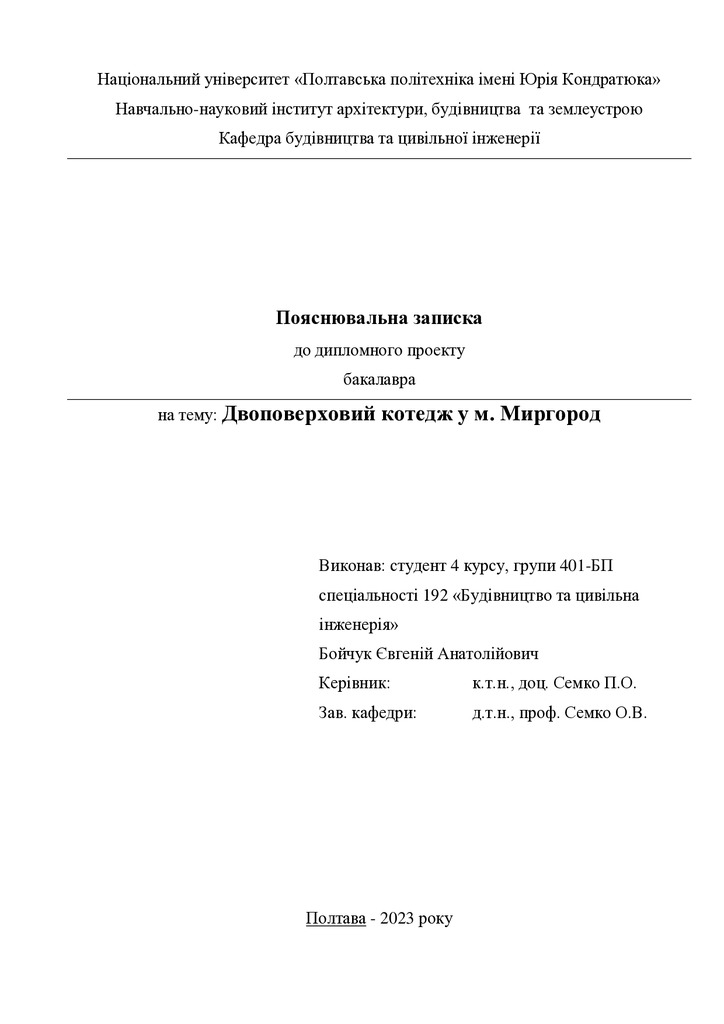 Національний університет «Полтавська політехніка імені Юрія Кондратюка»
Навчально-науковий інститут архітектури, будівництва та землеустрою
Кафедра будівництва та цивільної інженерії

Пояснювальна записка
до дипломного проекту
бакалавра

на тему: Двоповерховий котедж у м. Миргород

Виконав: студент 4 курсу, групи 401-БП
спеціальності 192 «Будівництво та цивільна інженерія»
Бойчук Євгеній Анатолійович
Керівник: к.т.н., доц. Семко П.О.
Зав. кафедри: д.т.н., проф. Семко О.В.

Полтава - 2023 року